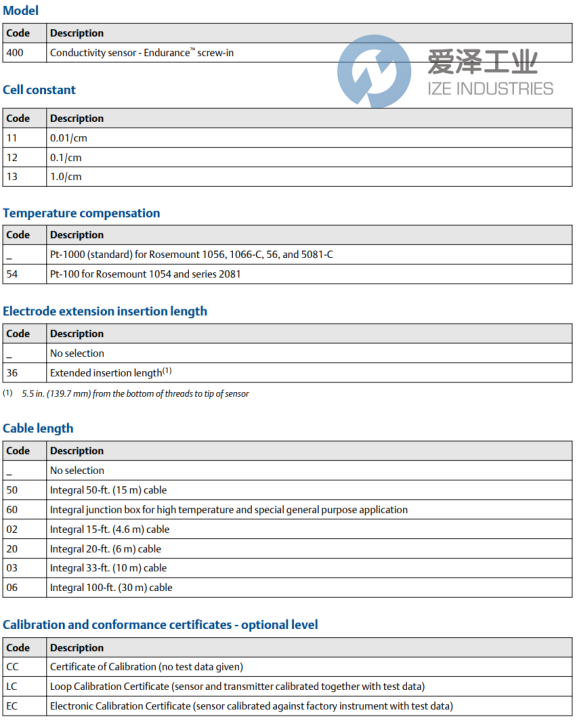 Model

| Code | Description |
|---|---|
| 400 | Conductivity sensor - Endurance™ screw-in |

爱泽工业
IZE INDUSTRIES

Cell constant

| Code | Description |
|---|---|
| 11 | 0.01/cm |
| 12 | 0.1/cm |
| 13 | 1.0/cm |

Temperature compensation

| Code | Description |
|---|---|
| _ | Pt-1000 (standard) for Rosemount 1056, 1066-C, 56, and 5081-C |
| 54 | Pt-100 for Rosemount 1054 and series 2081 |

Electrode extension insertion length

| Code | Description |
|---|---|
| _ | No selection |
| 36 | Extended insertion length$^{(1)}$ |

(1) 5.5 in. (139.7 mm) from the bottom of threads to tip of sensor

Cable length

| Code | Description |
|---|---|
| _ | No selection |
| 50 | Integral 50-ft. (15 m) cable |
| 60 | Integral junction box for high temperature and special general purpose application |
| 02 | Integral 15-ft. (4.6 m) cable |
| 20 | Integral 20-ft. (6 m) cable |
| 03 | Integral 33-ft. (10 m) cable |
| 06 | Integral 100-ft. (30 m) cable |

Calibration and conformance certificates - optional level

| Code | Description |
|---|---|
| CC | Certificate of Calibration (no test data given) |
| LC | Loop Calibration Certificate (sensor and transmitter calibrated together with test data) |
| EC | Electronic Calibration Certificate (sensor calibrated against factory instrument with test data) |